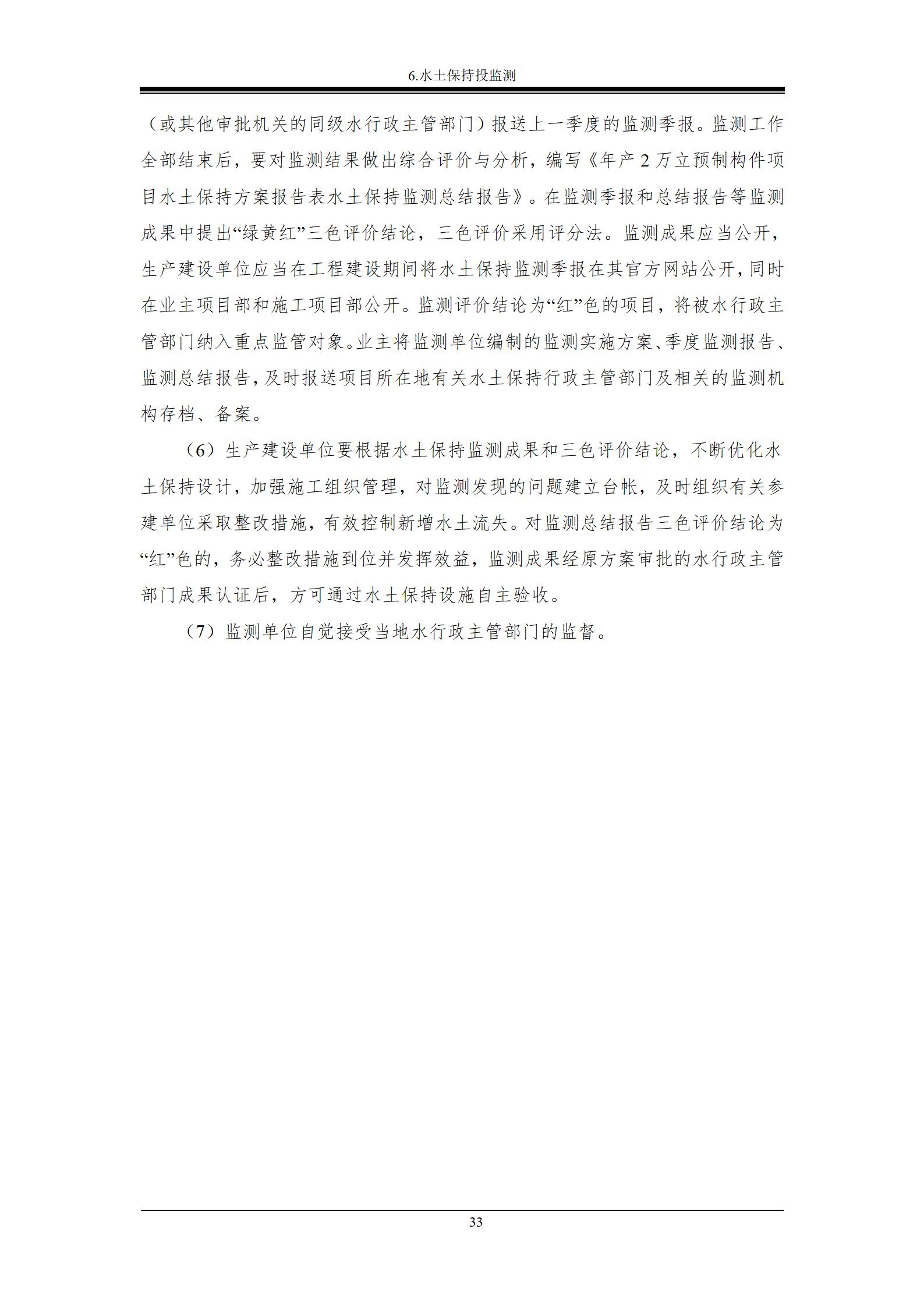 6.水土保持投监测

（或其他审批机关的同级水行政主管部门）报送上一季度的监测季报。监测工作全部结束后，要对监测结果做出综合评价与分析，编写《年产 2 万立预制构件项目水土保持方案报告表水土保持监测总结报告》。在监测季报和总结报告等监测成果中提出“绿黄红”三色评价结论，三色评价采用评分法。监测成果应当公开，生产建设单位应当在工程建设期间将水土保持监测季报在其官方网站公开，同时在业主项目部和施工项目部公开。监测评价结论为“红”色的项目，将被水行政主管部门纳入重点监管对象。业主将监测单位编制的监测实施方案、季度监测报告、监测总结报告，及时报送项目所在地有关水土保持行政主管部门及相关的监测机构存档、备案。

（6）生产建设单位要根据水土保持监测成果和三色评价结论，不断优化水土保持设计，加强施工组织管理，对监测发现的问题建立台帐，及时组织有关参建单位采取整改措施，有效控制新增水土流失。对监测总结报告三色评价结论为“红”色的，务必整改措施到位并发挥效益，监测成果经原方案审批的水行政主管部门成果认证后，方可通过水土保持设施自主验收。

（7）监测单位自觉接受当地水行政主管部门的监督。

33